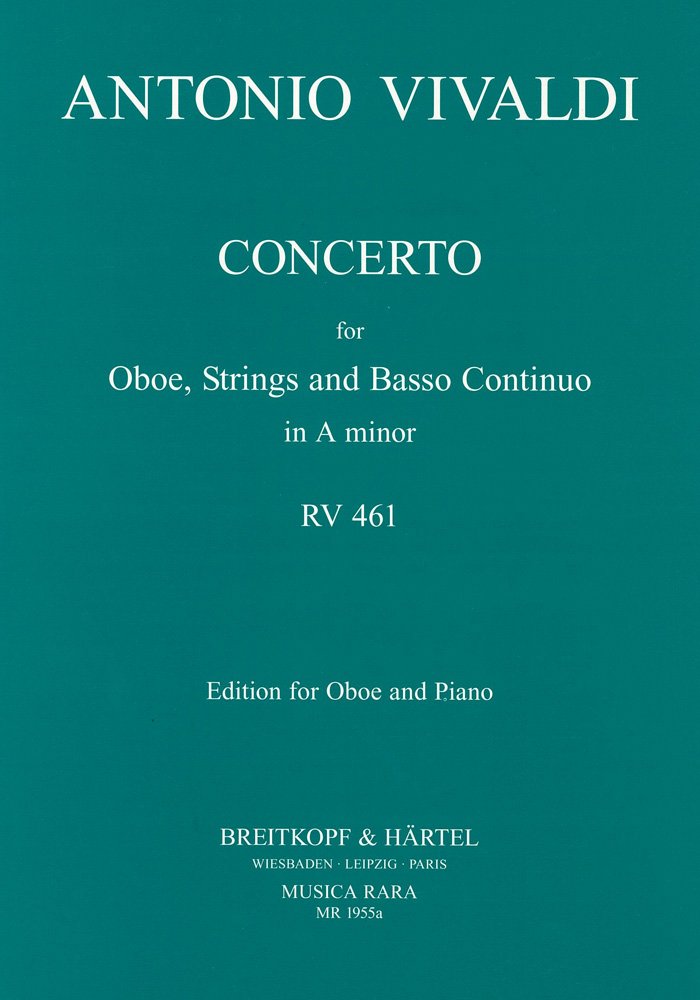 ANTONIO VIVALDI

CONCERTO

for

Oboe, Strings and Basso Continuo

in A minor

RV 461

Edition for Oboe and Piano

BREITKOPF & HÄRTEL
WIESBADEN · LEIPZIG · PARIS
MUSICA RARA
MR 1955a